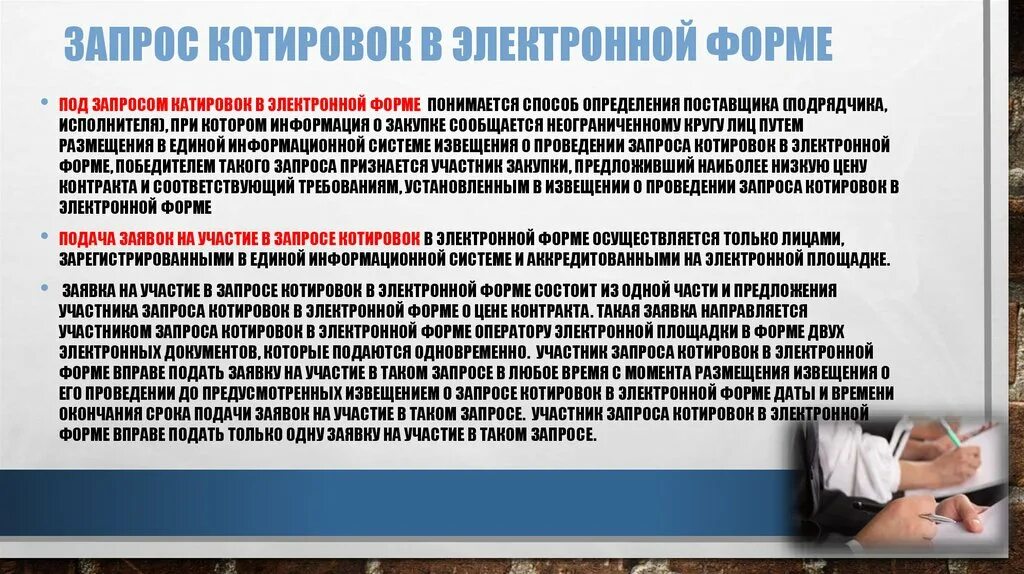 ЗАПРОС КОТИРОВОК В ЭЛЕКТРОННОЙ ФОРМЕ

• ПОД ЗАПРОСОМ КАТИРОВОК В ЭЛЕКТРОННОЙ ФОРМЕ ПОНИМАЕТСЯ СПОСОБ ОПРЕДЕЛЕНИЯ ПОСТАВЩИКА (ПОДРЯДЧИКА, ИСПОЛНИТЕЛЯ), ПРИ КОТОРОМ ИНФОРМАЦИЯ О ЗАКУПКЕ СООБЩАЕТСЯ НЕОГРАНИЧЕННОМУ КРУГУ ЛИЦ ПУТЕМ РАЗМЕЩЕНИЯ В ЕДИНОЙ ИНФОРМАЦИОННОЙ СИСТЕМЕ ИЗВЕЩЕНИЯ О ПРОВЕДЕНИИ ЗАПРОСА КОТИРОВОК В ЭЛЕКТРОННОЙ ФОРМЕ, ПОБЕДИТЕЛЕМ ТАКОГО ЗАПРОСА ПРИЗНАЕТСЯ УЧАСТНИК ЗАКУПКИ, ПРЕДЛОЖИВШИЙ НАИБОЛЕЕ НИЗКУЮ ЦЕНУ КОНТРАКТА И СООТВЕТСТВУЮЩИЙ ТРЕБОВАНИЯМ, УСТАНОВЛЕННЫМ В ИЗВЕЩЕНИИ О ПРОВЕДЕНИИ ЗАПРОСА КОТИРОВОК В ЭЛЕКТРОННОЙ ФОРМЕ

• ПОДАЧА ЗАЯВОК НА УЧАСТИЕ В ЗАПРОСЕ КОТИРОВОК В ЭЛЕКТРОННОЙ ФОРМЕ ОСУЩЕСТВЛЯЕТСЯ ТОЛЬКО ЛИЦАМИ, ЗАРЕГИСТРИРОВАННЫМИ В ЕДИНОЙ ИНФОРМАЦИОННОЙ СИСТЕМЕ И АККРЕДИТОВАННЫМИ НА ЭЛЕКТРОННОЙ ПЛОЩАДКЕ.

• ЗАЯВКА НА УЧАСТИЕ В ЗАПРОСЕ КОТИРОВОК В ЭЛЕКТРОННОЙ ФОРМЕ СОСТОИТ ИЗ ОДНОЙ ЧАСТИ И ПРЕДЛОЖЕНИЯ УЧАСТНИКА ЗАПРОСА КОТИРОВОК В ЭЛЕКТРОННОЙ ФОРМЕ О ЦЕНЕ КОНТРАКТА. ТАКАЯ ЗАЯВКА НАПРАВЛЯЕТСЯ УЧАСТНИКОМ ЗАПРОСА КОТИРОВОК В ЭЛЕКТРОННОЙ ФОРМЕ ОПЕРАТОРУ ЭЛЕКТРОННОЙ ПЛОЩАДКИ В ФОРМЕ ДВУХ ЭЛЕКТРОННЫХ ДОКУМЕНТОВ, КОТОРЫЕ ПОДАЮТСЯ ОДНОВРЕМЕННО. УЧАСТНИК ЗАПРОСА КОТИРОВОК В ЭЛЕКТРОННОЙ ФОРМЕ ВПРАВЕ ПОДАТЬ ЗАЯВКУ НА УЧАСТИЕ В ТАКОМ ЗАПРОСЕ В ЛЮБОЕ ВРЕМЯ С МОМЕНТА РАЗМЕЩЕНИЯ ИЗВЕЩЕНИЯ О ЕГО ПРОВЕДЕНИИ ДО ПРЕДУСМОТРЕННЫХ ИЗВЕЩЕНИЕМ О ЗАПРОСЕ КОТИРОВОК В ЭЛЕКТРОННОЙ ФОРМЕ ДАТЫ И ВРЕМЕНИ ОКОНЧАНИЯ СРОКА ПОДАЧИ ЗАЯВОК НА УЧАСТИЕ В ТАКОМ ЗАПРОСЕ. УЧАСТНИК ЗАПРОСА КОТИРОВОК В ЭЛЕКТРОННОЙ ФОРМЕ ВПРАВЕ ПОДАТЬ ТОЛЬКО ОДНУ ЗАЯВКУ НА УЧАСТИЕ В ТАКОМ ЗАПРОСЕ.